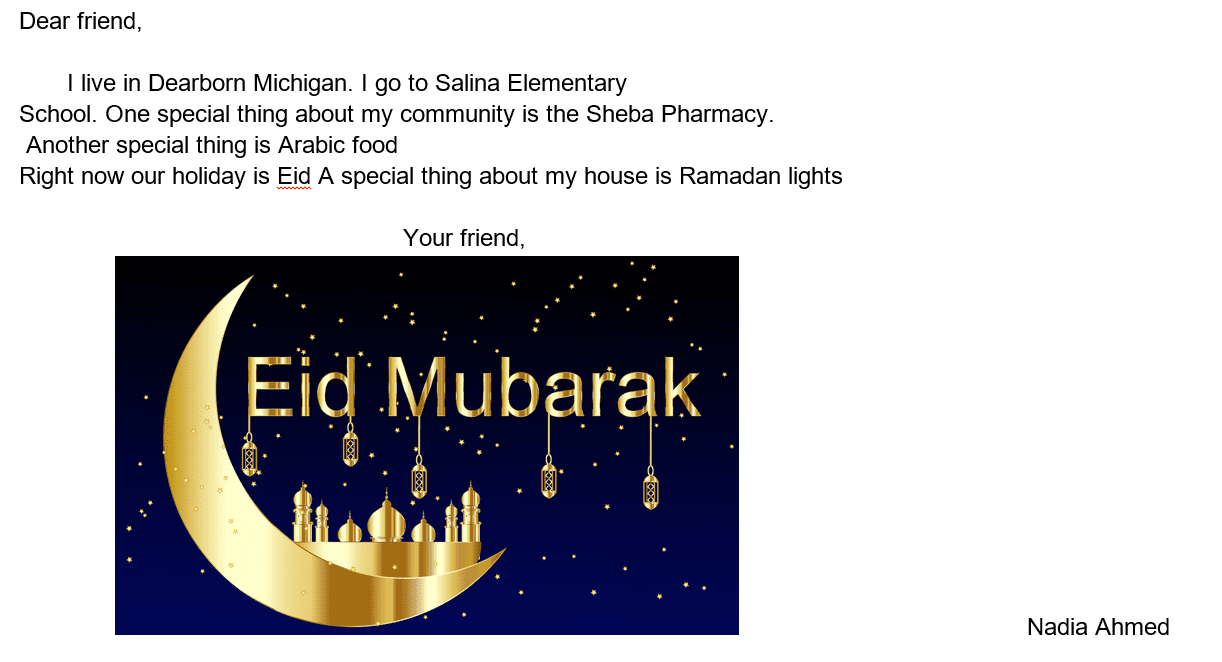 Dear friend,

I live in Dearborn Michigan. I go to Salina Elementary School. One special thing about my community is the Sheba Pharmacy.
Another special thing is Arabic food
Right now our holiday is Eid A special thing about my house is Ramadan lights

Your friend,

Eid Mubarak

Nadia Ahmed